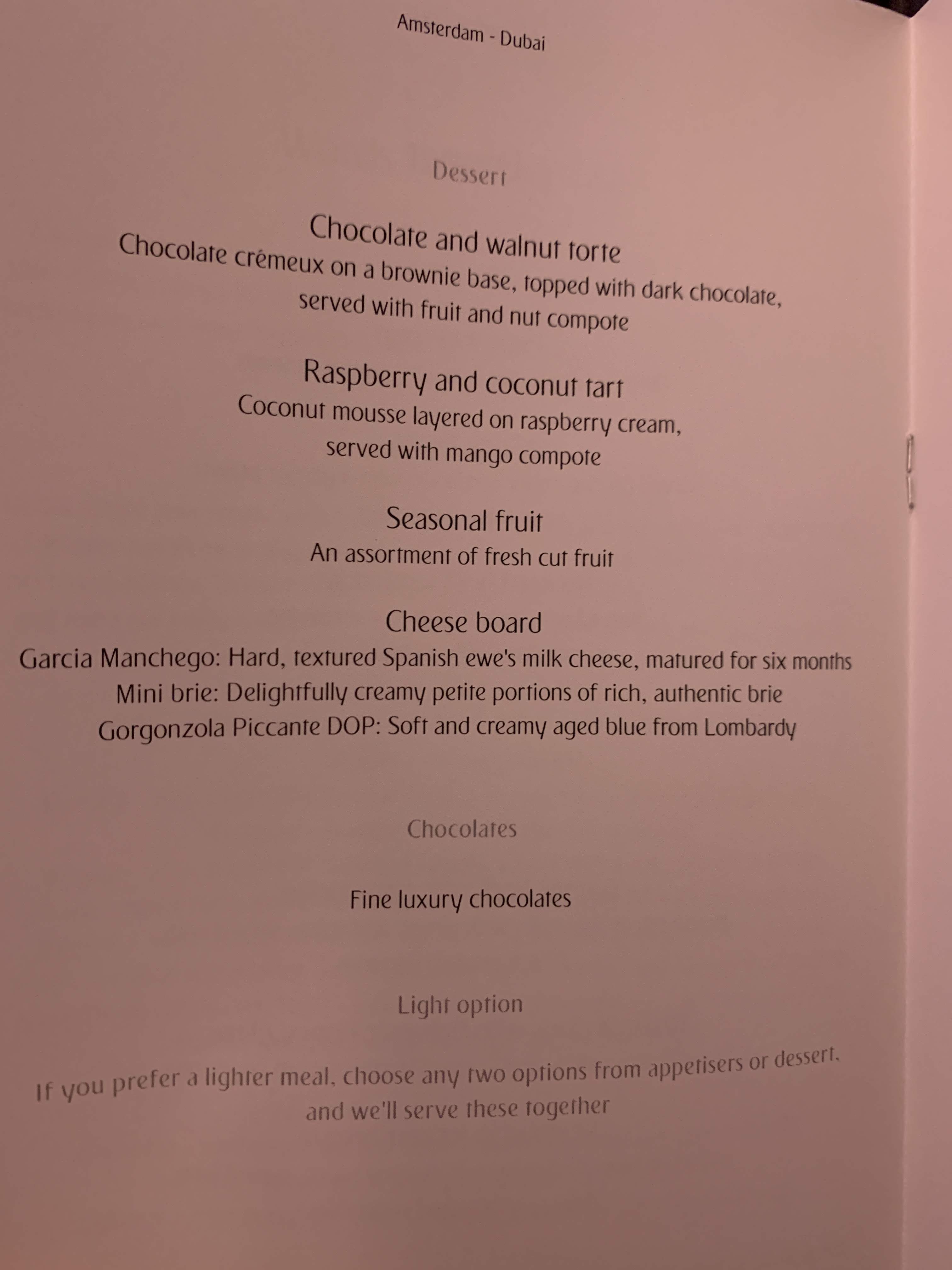 Amsterdam - Dubai

Dessert

Chocolate and walnut torte

Chocolate crémeux on a brownie base, topped with dark chocolate, served with fruit and nut compote

Raspberry and coconut tart

Coconut mousse layered on raspberry cream, served with mango compote

Seasonal fruit

An assortment of fresh cut fruit

Cheese board

Garcia Manchego: Hard, textured Spanish ewe's milk cheese, matured for six months
Mini brie: Delightfully creamy petite portions of rich, authentic brie
Gorgonzola Piccante DOP: Soft and creamy aged blue from Lombardy

Chocolates

Fine luxury chocolates

Light option

If you prefer a lighter meal, choose any two options from appetisers or dessert, and we'll serve these together